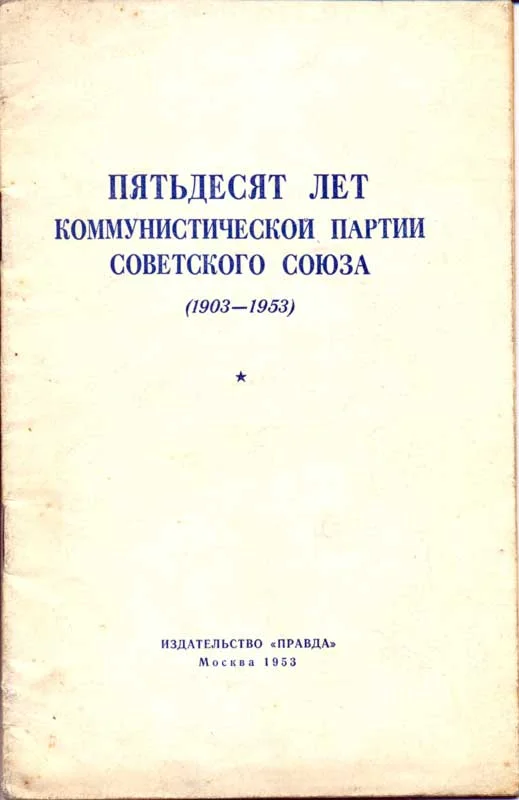 ПЯТЬДЕСЯТ ЛЕТ
КОММУНИСТИЧЕСКОЙ ПАРТИИ
СОВЕТСКОГО СОЮЗА
(1903—1953)

★

ИЗДАТЕЛЬСТВО «ПРАВДА»
Москва 1953